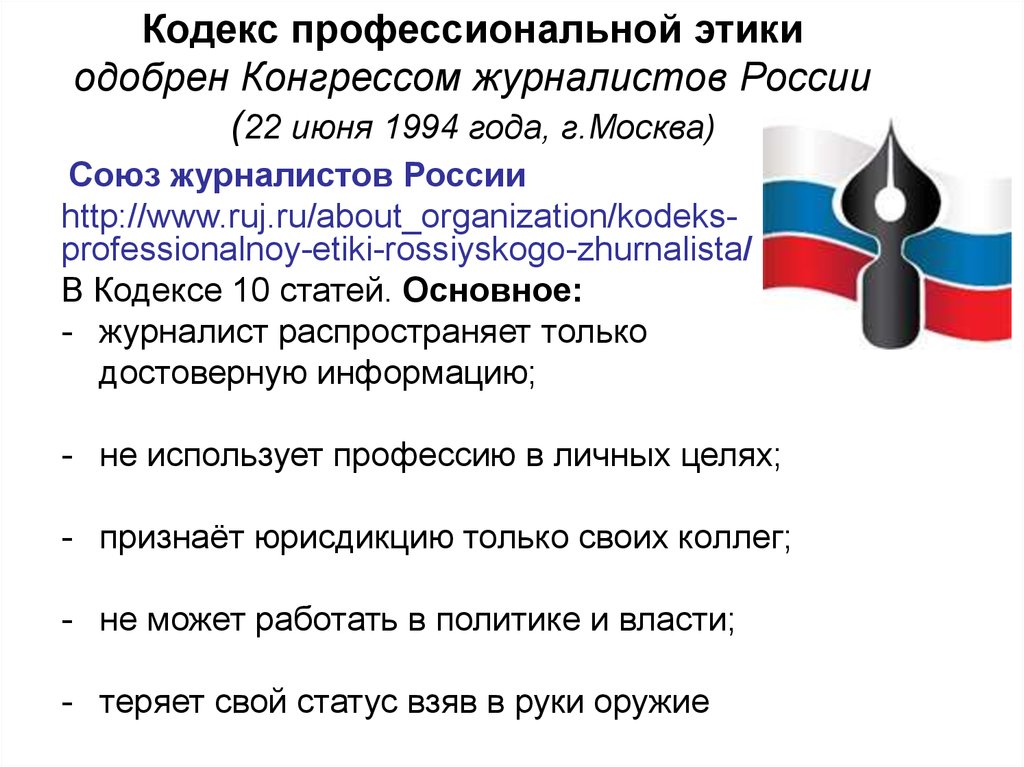 Кодекс профессиональной этики одобрен Конгрессом журналистов России (22 июня 1994 года, г.Москва)

Союз журналистов России

http://www.ruj.ru/about_organization/kodeks-professionalnoy-etiki-rossiyskogo-zhurnalista/

В Кодексе 10 статей. Основное:

- журналист распространяет только достоверную информацию;

- не использует профессию в личных целях;

- признаёт юрисдикцию только своих коллег;

- не может работать в политике и власти;

- теряет свой статус взяв в руки оружие